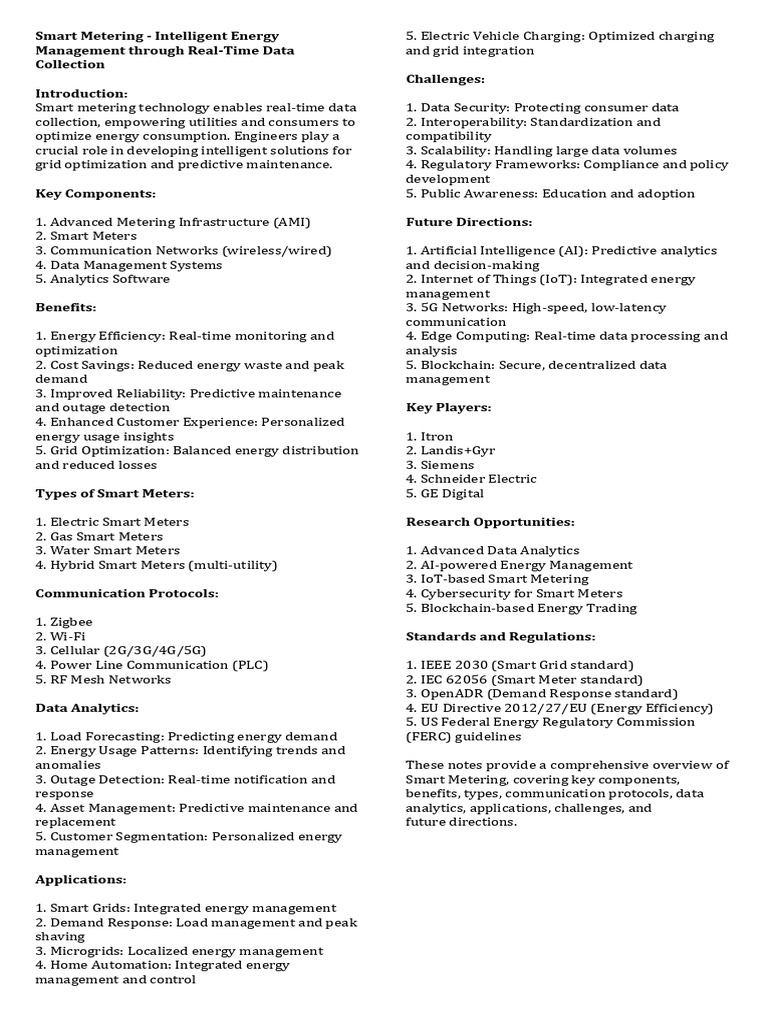 Smart Metering - Intelligent Energy Management through Real-Time Data Collection

Introduction:
Smart metering technology enables real-time data collection, empowering utilities and consumers to optimize energy consumption. Engineers play a crucial role in developing intelligent solutions for grid optimization and predictive maintenance.

Key Components:

1. Advanced Metering Infrastructure (AMI)
2. Smart Meters
3. Communication Networks (wireless/wired)
4. Data Management Systems
5. Analytics Software

Benefits:

1. Energy Efficiency: Real-time monitoring and optimization
2. Cost Savings: Reduced energy waste and peak demand
3. Improved Reliability: Predictive maintenance and outage detection
4. Enhanced Customer Experience: Personalized energy usage insights
5. Grid Optimization: Balanced energy distribution and reduced losses

Types of Smart Meters:

1. Electric Smart Meters
2. Gas Smart Meters
3. Water Smart Meters
4. Hybrid Smart Meters (multi-utility)

Communication Protocols:

1. Zigbee
2. Wi-Fi
3. Cellular (2G/3G/4G/5G)
4. Power Line Communication (PLC)
5. RF Mesh Networks

Data Analytics:

1. Load Forecasting: Predicting energy demand
2. Energy Usage Patterns: Identifying trends and anomalies
3. Outage Detection: Real-time notification and response
4. Asset Management: Predictive maintenance and replacement
5. Customer Segmentation: Personalized energy management

Applications:

1. Smart Grids: Integrated energy management
2. Demand Response: Load management and peak shaving
3. Microgrids: Localized energy management
4. Home Automation: Integrated energy management and control
5. Electric Vehicle Charging: Optimized charging and grid integration

Challenges:

1. Data Security: Protecting consumer data
2. Interoperability: Standardization and compatibility
3. Scalability: Handling large data volumes
4. Regulatory Frameworks: Compliance and policy development
5. Public Awareness: Education and adoption

Future Directions:

1. Artificial Intelligence (AI): Predictive analytics and decision-making
2. Internet of Things (IoT): Integrated energy management
3. 5G Networks: High-speed, low-latency communication
4. Edge Computing: Real-time data processing and analysis
5. Blockchain: Secure, decentralized data management

Key Players:

1. Itron
2. Landis+Gyr
3. Siemens
4. Schneider Electric
5. GE Digital

Research Opportunities:

1. Advanced Data Analytics
2. AI-powered Energy Management
3. IoT-based Smart Metering
4. Cybersecurity for Smart Meters
5. Blockchain-based Energy Trading

Standards and Regulations:

1. IEEE 2030 (Smart Grid standard)
2. IEC 62056 (Smart Meter standard)
3. OpenADR (Demand Response standard)
4. EU Directive 2012/27/EU (Energy Efficiency)
5. US Federal Energy Regulatory Commission (FERC) guidelines

These notes provide a comprehensive overview of Smart Metering, covering key components, benefits, types, communication protocols, data analytics, applications, challenges, and future directions.